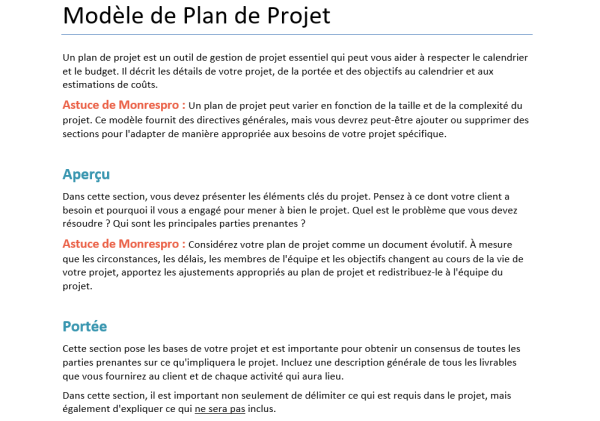 Modèle de Plan de Projet

Un plan de projet est un outil de gestion de projet essentiel qui peut vous aider à respecter le calendrier et le budget. Il décrit les détails de votre projet, de la portée et des objectifs au calendrier et aux estimations de coûts.

Astuce de Monrespro : Un plan de projet peut varier en fonction de la taille et de la complexité du projet. Ce modèle fournit des directives générales, mais vous devrez peut-être ajouter ou supprimer des sections pour l'adapter de manière appropriée aux besoins de votre projet spécifique.

Aperçu

Dans cette section, vous devez présenter les éléments clés du projet. Pensez à ce dont votre client a besoin et pourquoi il vous a engagé pour mener à bien le projet. Quel est le problème que vous devez résoudre ? Qui sont les principales parties prenantes ?

Astuce de Monrespro : Considérez votre plan de projet comme un document évolutif. À mesure que les circonstances, les délais, les membres de l'équipe et les objectifs changent au cours de la vie de votre projet, apportez les ajustements appropriés au plan de projet et redistribuez-le à l'équipe du projet.

Portée

Cette section pose les bases de votre projet et est importante pour obtenir un consensus de toutes les parties prenantes sur ce qu'impliquera le projet. Incluez une description générale de tous les livrables que vous fournirez au client et de chaque activité qui aura lieu.

Dans cette section, il est important non seulement de délimiter ce qui est requis dans le projet, mais également d'expliquer ce qui ne sera pas inclus.